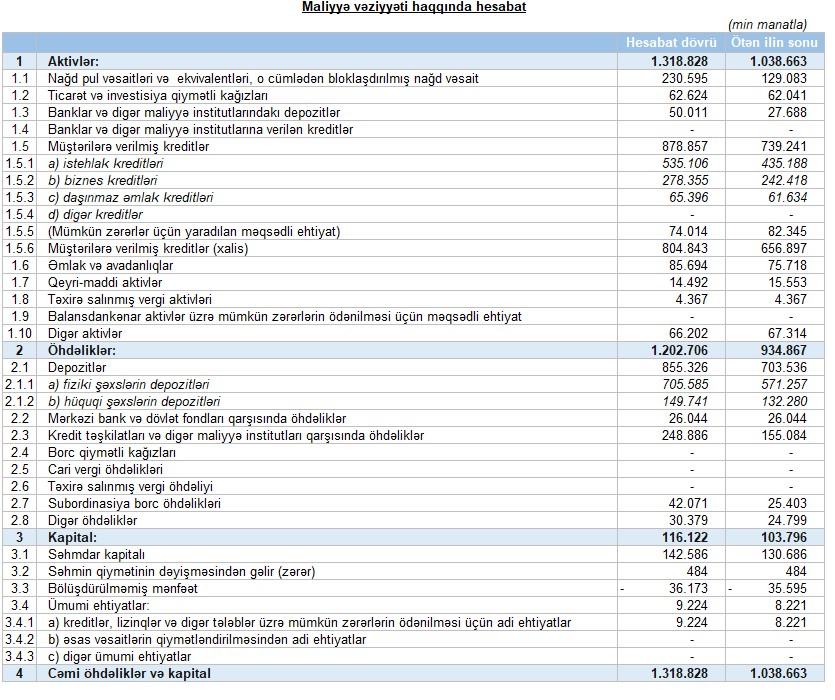 Maliyyə vəziyyəti haqqında hesabat

(min manatla)

| | | Hesabat dövrü | Ötən ilin sonu |
|---|---|---|---|
| 1 | Aktivlər: | 1.318.828 | 1.038.663 |
| 1.1 | Nağd pul vəsaitləri və ekvivalentləri, o cümlədən bloklaşdırılmış nağd vəsait | 230.595 | 129.083 |
| 1.2 | Ticarət və investisiya qiymətli kağızları | 62.624 | 62.041 |
| 1.3 | Banklar və digər maliyyə institutlarındakı depozitlər | 50.011 | 27.688 |
| 1.4 | Banklar və digər maliyyə institutlarına verilən kreditlər | - | - |
| 1.5 | Müştərilərə verilmiş kreditlər | 878.857 | 739.241 |
| 1.5.1 | a) istehlak kreditləri | 535.106 | 435.188 |
| 1.5.2 | b) biznes kreditləri | 278.355 | 242.418 |
| 1.5.3 | c) daşınmaz əmlak kreditləri | 65.396 | 61.634 |
| 1.5.4 | d) digər kreditlər | - | - |
| 1.5.5 | (Mümkün zərərlər üçün yaradılan məqsədli ehtiyat) | 74.014 | 82.345 |
| 1.5.6 | Müştərilərə verilmiş kreditlər (xalis) | 804.843 | 656.897 |
| 1.6 | Əmlak və avadanlıqlar | 85.694 | 75.718 |
| 1.7 | Qeyri-maddi aktivlər | 14.492 | 15.553 |
| 1.8 | Təxirə salınmış vergi aktivləri | 4.367 | 4.367 |
| 1.9 | Balansdankənar aktivlər üzrə mümkün zərərlərin ödənilməsi üçün məqsədli ehtiyat | - | - |
| 1.10 | Digər aktivlər | 66.202 | 67.314 |
| 2 | Öhdəliklər: | 1.202.706 | 934.867 |
| 2.1 | Depozitlər | 855.326 | 703.536 |
| 2.1.1 | a) fiziki şəxslərin depozitləri | 705.585 | 571.257 |
| 2.1.2 | b) hüquqi şəxslərin depozitləri | 149.741 | 132.280 |
| 2.2 | Mərkəzi bank və dövlət fondları qarşısında öhdəliklər | 26.044 | 26.044 |
| 2.3 | Kredit təşkilatları və digər maliyyə institutları qarşısında öhdəliklər | 248.886 | 155.084 |
| 2.4 | Borc qiymətli kağızları | - | - |
| 2.5 | Cari vergi öhdəlikləri | - | - |
| 2.6 | Təxirə salınmış vergi öhdəliyi | - | - |
| 2.7 | Subordinasiya borc öhdəlikləri | 42.071 | 25.403 |
| 2.8 | Digər öhdəliklər | 30.379 | 24.799 |
| 3 | Kapital: | 116.122 | 103.796 |
| 3.1 | Səhmdar kapitalı | 142.586 | 130.686 |
| 3.2 | Səhmin qiymətinin dəyişməsindən gəlir (zərər) | 484 | 484 |
| 3.3 | Bölüşdürülməmiş mənfəət | - 36.173 | - 35.595 |
| 3.4 | Ümumi ehtiyatlar: | 9.224 | 8.221 |
| 3.4.1 | a) kreditlər, lizinqlər və digər tələblər üzrə mümkün zərərlərin ödənilməsi üçün adi ehtiyatlar | 9.224 | 8.221 |
| 3.4.2 | b) əsas vəsaitlərin qiymətləndirilməsindən adi ehtiyatlar | - | - |
| 3.4.3 | c) digər ümumi ehtiyatlar | - | - |
| 4 | Cəmi öhdəliklər və kapital | 1.318.828 | 1.038.663 |